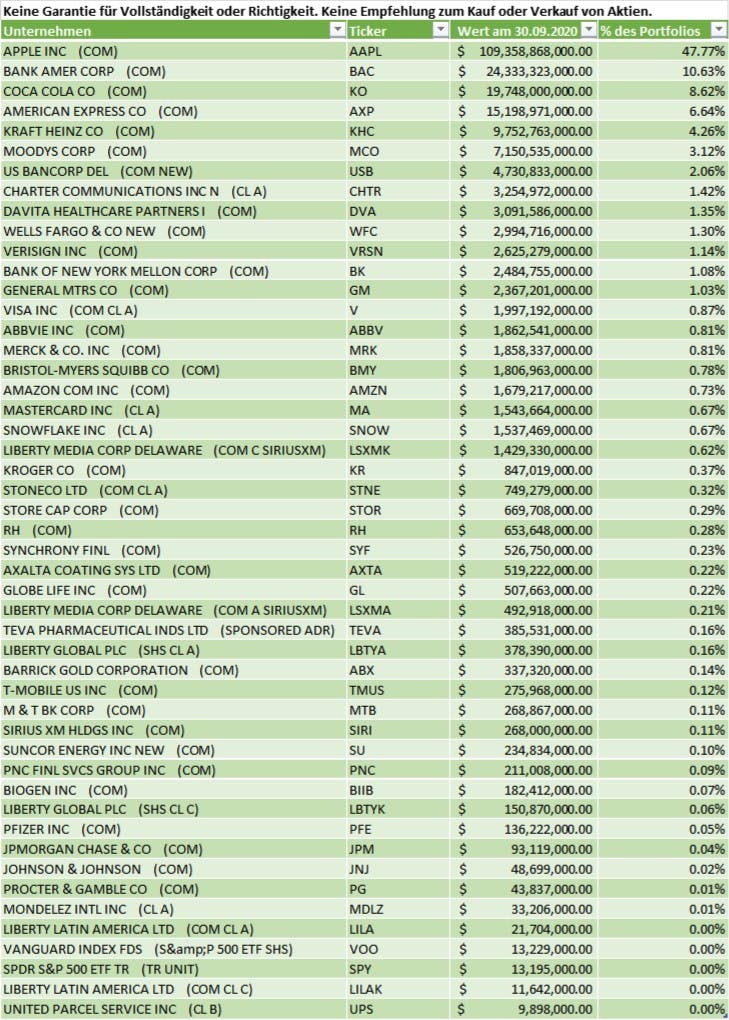 Keine Garantie für Vollständigkeit oder Richtigkeit. Keine Empfehlung zum Kauf oder Verkauf von Aktien.

| Unternehmen | Ticker | Wert am 30.09.2020 | % des Portfolios |
|---|---|---|---|
| APPLE INC (COM) | AAPL | $ 109,358,868,000.00 | 47.77% |
| BANK AMER CORP (COM) | BAC | $ 24,333,323,000.00 | 10.63% |
| COCA COLA CO (COM) | KO | $ 19,748,000,000.00 | 8.62% |
| AMERICAN EXPRESS CO (COM) | AXP | $ 15,198,971,000.00 | 6.64% |
| KRAFT HEINZ CO (COM) | KHC | $ 9,752,763,000.00 | 4.26% |
| MOODYS CORP (COM) | MCO | $ 7,150,535,000.00 | 3.12% |
| US BANCORP DEL (COM NEW) | USB | $ 4,730,833,000.00 | 2.06% |
| CHARTER COMMUNICATIONS INC N (CL A) | CHTR | $ 3,254,972,000.00 | 1.42% |
| DAVITA HEALTHCARE PARTNERS I (COM) | DVA | $ 3,091,586,000.00 | 1.35% |
| WELLS FARGO & CO NEW (COM) | WFC | $ 2,994,716,000.00 | 1.30% |
| VERISIGN INC (COM) | VRSN | $ 2,625,279,000.00 | 1.14% |
| BANK OF NEW YORK MELLON CORP (COM) | BK | $ 2,484,755,000.00 | 1.08% |
| GENERAL MTRS CO (COM) | GM | $ 2,367,201,000.00 | 1.03% |
| VISA INC (COM CL A) | V | $ 1,997,192,000.00 | 0.87% |
| ABBVIE INC (COM) | ABBV | $ 1,862,541,000.00 | 0.81% |
| MERCK & CO. INC (COM) | MRK | $ 1,858,337,000.00 | 0.81% |
| BRISTOL-MYERS SQUIBB CO (COM) | BMY | $ 1,806,963,000.00 | 0.78% |
| AMAZON COM INC (COM) | AMZN | $ 1,679,217,000.00 | 0.73% |
| MASTERCARD INC (CL A) | MA | $ 1,543,664,000.00 | 0.67% |
| SNOWFLAKE INC (CL A) | SNOW | $ 1,537,469,000.00 | 0.67% |
| LIBERTY MEDIA CORP DELAWARE (COM C SIRIUSXM) | LSXMK | $ 1,429,330,000.00 | 0.62% |
| KROGER CO (COM) | KR | $ 847,019,000.00 | 0.37% |
| STONECO LTD (COM CL A) | STNE | $ 749,279,000.00 | 0.32% |
| STORE CAP CORP (COM) | STOR | $ 669,708,000.00 | 0.29% |
| RH (COM) | RH | $ 653,648,000.00 | 0.28% |
| SYNCHRONY FINL (COM) | SYF | $ 526,750,000.00 | 0.23% |
| AXALTA COATING SYS LTD (COM) | AXTA | $ 519,222,000.00 | 0.22% |
| GLOBE LIFE INC (COM) | GL | $ 507,663,000.00 | 0.22% |
| LIBERTY MEDIA CORP DELAWARE (COM A SIRIUSXM) | LSXMA | $ 492,918,000.00 | 0.21% |
| TEVA PHARMACEUTICAL INDS LTD (SPONSORED ADR) | TEVA | $ 385,531,000.00 | 0.16% |
| LIBERTY GLOBAL PLC (SHS CL A) | LBTYA | $ 378,390,000.00 | 0.16% |
| BARRICK GOLD CORPORATION (COM) | ABX | $ 337,320,000.00 | 0.14% |
| T-MOBILE US INC (COM) | TMUS | $ 275,968,000.00 | 0.12% |
| M & T BK CORP (COM) | MTB | $ 268,867,000.00 | 0.11% |
| SIRIUS XM HLDGS INC (COM) | SIRI | $ 268,000,000.00 | 0.11% |
| SUNCOR ENERGY INC NEW (COM) | SU | $ 234,834,000.00 | 0.10% |
| PNC FINL SVCS GROUP INC (COM) | PNC | $ 211,008,000.00 | 0.09% |
| BIOGEN INC (COM) | BIIB | $ 182,412,000.00 | 0.07% |
| LIBERTY GLOBAL PLC (SHS CL C) | LBTYK | $ 150,870,000.00 | 0.06% |
| PFIZER INC (COM) | PFE | $ 136,222,000.00 | 0.05% |
| JPMORGAN CHASE & CO (COM) | JPM | $ 93,119,000.00 | 0.04% |
| JOHNSON & JOHNSON (COM) | JNJ | $ 48,699,000.00 | 0.02% |
| PROCTER & GAMBLE CO (COM) | PG | $ 43,837,000.00 | 0.01% |
| MONDELEZ INTL INC (CL A) | MDLZ | $ 33,206,000.00 | 0.01% |
| LIBERTY LATIN AMERICA LTD (COM CL A) | LILA | $ 21,704,000.00 | 0.00% |
| VANGUARD INDEX FDS (S&amp;P 500 ETF SHS) | VOO | $ 13,229,000.00 | 0.00% |
| SPDR S&P 500 ETF TR (TR UNIT) | SPY | $ 13,195,000.00 | 0.00% |
| LIBERTY LATIN AMERICA LTD (COM CL C) | LILAK | $ 11,642,000.00 | 0.00% |
| UNITED PARCEL SERVICE INC (CL B) | UPS | $ 9,898,000.00 | 0.00% |